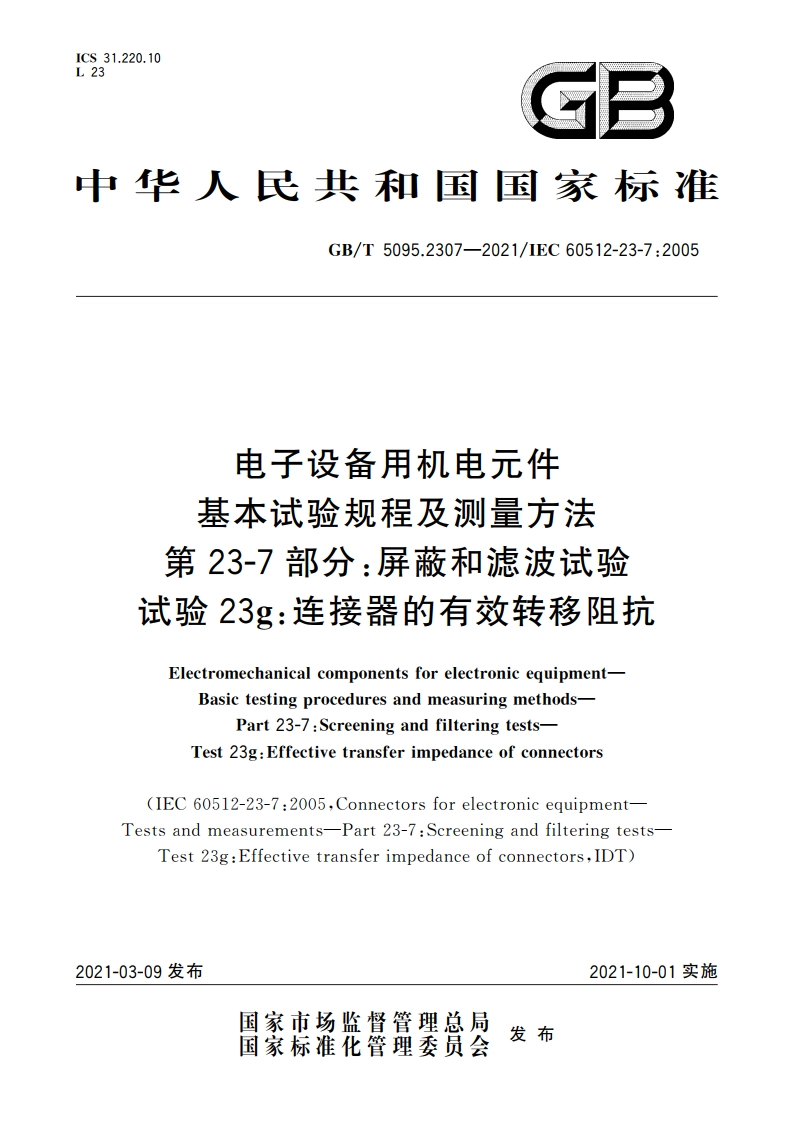 ICS 31.220.10
L 23

GB

中华人民共和国国家标准

GB/T 5095.2307—2021/IEC 60512-23-7:2005

电子设备用机电元件
基本试验规程及测量方法
第 23-7 部分:屏蔽和滤波试验
试验 23g:连接器的有效转移阻抗

Electromechanical components for electronic equipment—
Basic testing procedures and measuring methods—
Part 23-7:Screening and filtering tests—
Test 23g:Effective transfer impedance of connectors

(IEC 60512-23-7:2005,Connectors for electronic equipment—
Tests and measurements—Part 23-7:Screening and filtering tests—
Test 23g:Effective transfer impedance of connectors,IDT)

2021-03-09 发布

2021-10-01 实施

国家市场监督管理总局
国家标准化管理委员会
发布